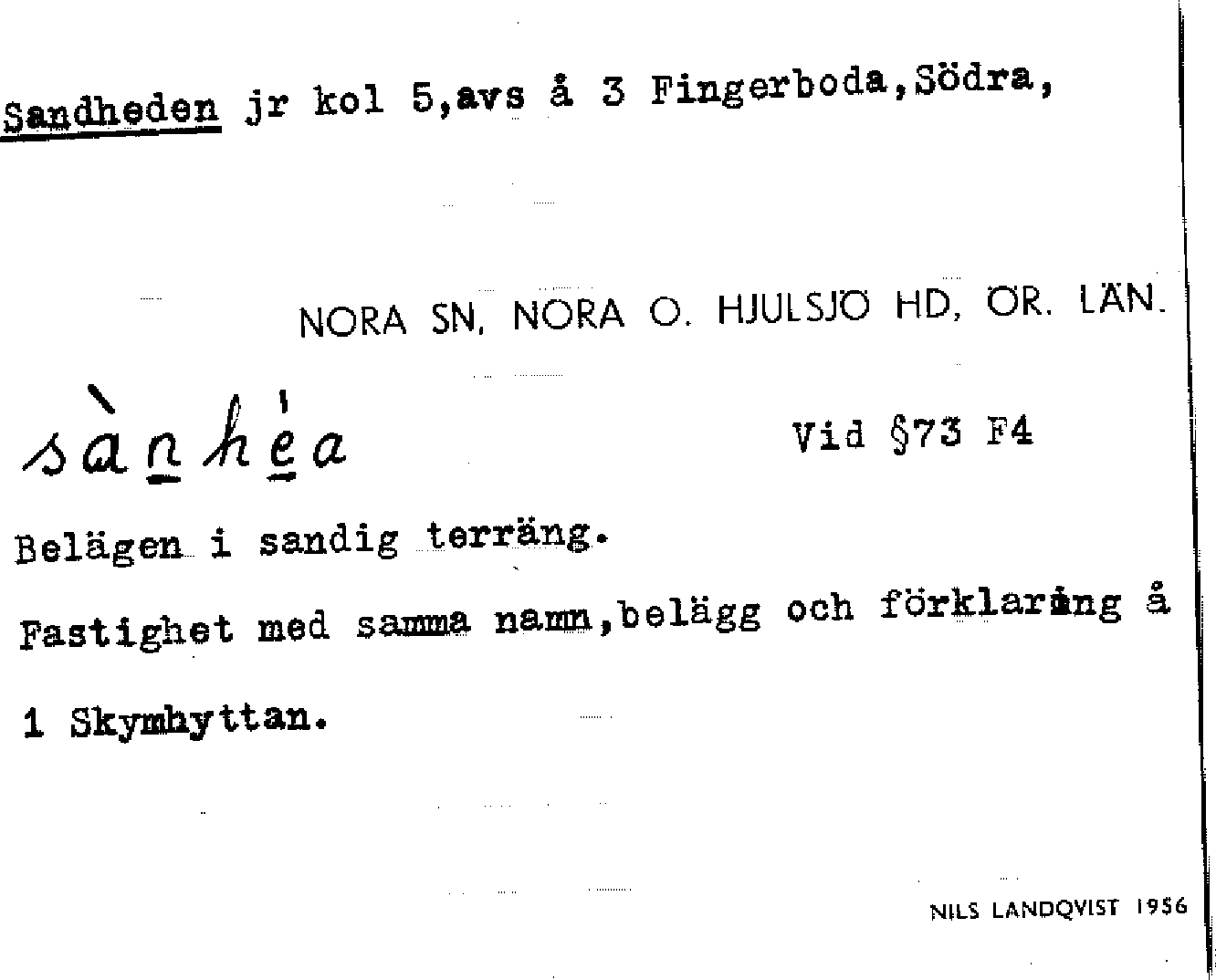 Sandheden jr kol 5,avs å 3 Fingerboda,Södra,

NORA SN, NORA O. HJULSJÖ HD, ÖR. LÄN.

sànhèa

Vid §73 F4

Belägen i sandig terräng.

Fastighet med samma namn,belägg och förklaring å 1 Skymhyttan.

NILS LANDQVIST 1956